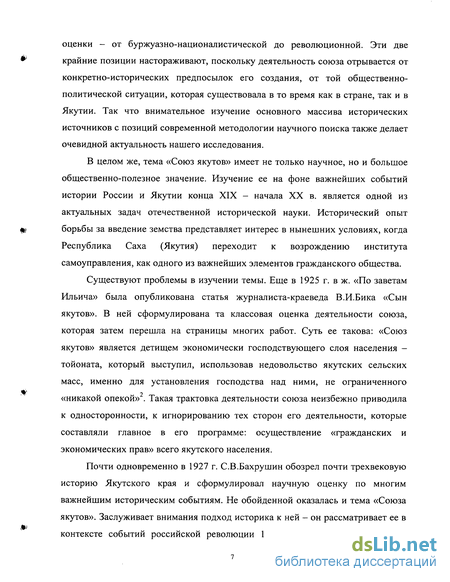 оценки – от буржуазно-националистической до революционной. Эти две крайние позиции настораживают, поскольку деятельность союза отрывается от конкретно-исторических предпосылок его создания, от той общественно-политической ситуации, которая существовала в то время как в стране, так и в Якутии. Так что внимательное изучение основного массива исторических источников с позиций современной методологии научного поиска также делает очевидной актуальность нашего исследования.

В целом же, тема «Союз якутов» имеет не только научное, но и большое общественно-полезное значение. Изучение ее на фоне важнейших событий истории России и Якутии конца XIX – начала XX в. является одной из актуальных задач отечественной исторической науки. Исторический опыт борьбы за введение земства представляет интерес в нынешних условиях, когда Республика Саха (Якутия) переходит к возрождению института самоуправления, как одного из важнейших элементов гражданского общества.

Существуют проблемы в изучении темы. Еще в 1925 г. в ж. «По заветам Ильича» была опубликована статья журналиста-краеведа В.И.Бика «Сын якутов». В ней сформулирована та классовая оценка деятельности союза, которая затем перешла на страницы многих работ. Суть ее такова: «Союз якутов» является детищем экономически господствующего слоя населения – тойоната, который выступил, использовав недовольство якутских сельских масс, именно для установления господства над ними, не ограниченного «никакой опекой»$^2$. Такая трактовка деятельности союза неизбежно приводила к односторонности, к игнорированию тех сторон его деятельности, которые составляли главное в его программе: осуществление «гражданских и экономических прав» всего якутского населения.

Почти одновременно в 1927 г. С.В.Бахрушин обозрел почти трехвековую историю Якутского края и сформулировал научную оценку по многим важнейшим историческим событиям. Не обойденной оказалась и тема «Союза якутов». Заслуживает внимания подход историка к ней – он рассматривает ее в контексте событий российской революции 1

7

dsLib.net
библиотека диссертаций